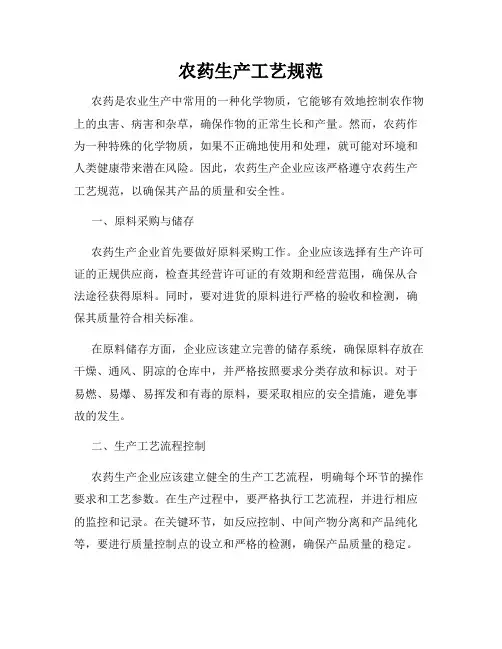 农药生产工艺规范

农药是农业生产中常用的一种化学物质，它能够有效地控制农作物上的虫害、病害和杂草，确保作物的正常生长和产量。然而，农药作为一种特殊的化学物质，如果不正确地使用和处理，就可能对环境和人类健康带来潜在风险。因此，农药生产企业应该严格遵守农药生产工艺规范，以确保其产品的质量和安全性。

一、原料采购与储存

农药生产企业首先要做好原料采购工作。企业应该选择有生产许可证的正规供应商，检查其经营许可证的有效期和经营范围，确保从合法途径获得原料。同时，要对进货的原料进行严格的验收和检测，确保其质量符合相关标准。

在原料储存方面，企业应该建立完善的储存系统，确保原料存放在干燥、通风、阴凉的仓库中，并严格按照要求分类存放和标识。对于易燃、易爆、易挥发和有毒的原料，要采取相应的安全措施，避免事故的发生。

二、生产工艺流程控制

农药生产企业应该建立健全的生产工艺流程，明确每个环节的操作要求和工艺参数。在生产过程中，要严格执行工艺流程，并进行相应的监控和记录。在关键环节，如反应控制、中间产物分离和产品纯化等，要进行质量控制点的设立和严格的检测，确保产品质量的稳定。